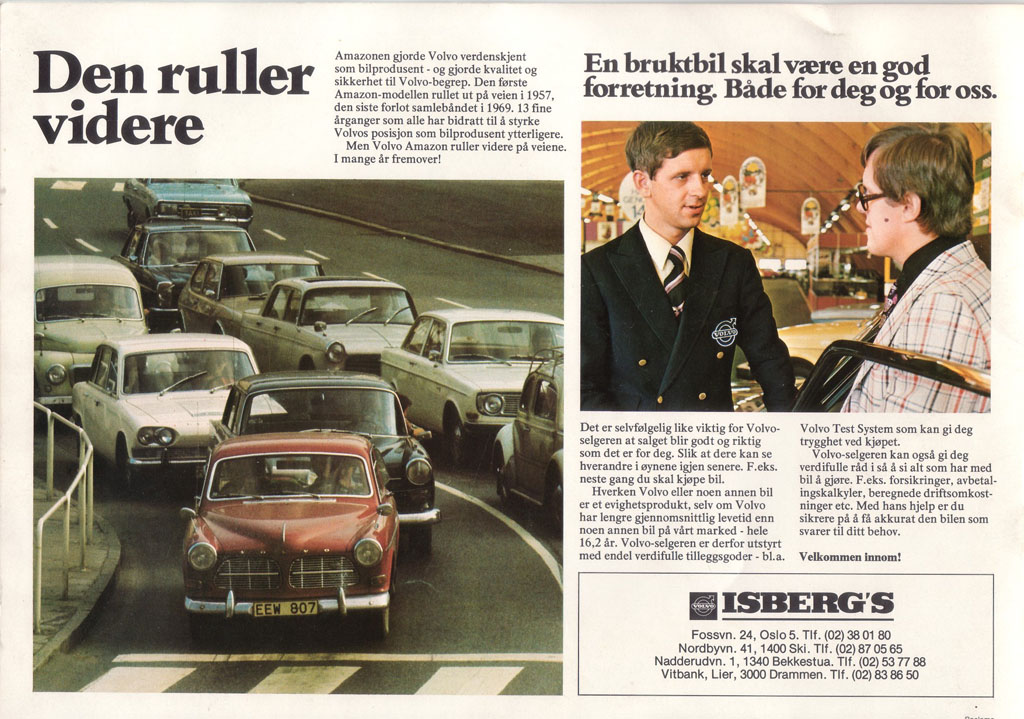 Den ruller videre

Amazonen gjorde Volvo verdenskjent som bilprodusent - og gjorde kvalitet og sikkerhet til Volvo-begrep. Den første Amazon-modellen rullet ut på veien i 1957, den siste forlot samlebåndet i 1969. 13 fine årganger som alle har bidratt til å styrke Volvos posisjon som bilprodusent ytterligere.
Men Volvo Amazon ruller videre på veiene. I mange år fremover!

EEW 807

En bruktbil skal være en god forretning. Både for deg og for oss.

Det er selvfølgelig like viktig for Volvo-selgeren at salget blir godt og riktig som det er for deg. Slik at dere kan se hverandre i øynene igjen senere. F.eks. neste gang du skal kjøpe bil.
Hverken Volvo eller noen annen bil er et evighetsprodukt, selv om Volvo har lengre gjennomsnittlig levetid enn noen annen bil på vårt marked - hele 16,2 år. Volvo-selgeren er derfor utstyrt med endel verdifulle tilleggsgoder - bl.a.

Volvo Test System som kan gi deg trygghet ved kjøpet.
Volvo-selgeren kan også gi deg verdifulle råd i så å si alt som har med bil å gjøre. F.eks. forsikringer, avbetalingskalkyler, beregnede driftsomkostninger etc. Med hans hjelp er du sikrere på å få akkurat den bilen som svarer til ditt behov.
Velkommen innom!

VOLVO ISBERG'S
Fossvn. 24, Oslo 5. Tlf. (02) 38 01 80
Nordbyvn. 41, 1400 Ski. Tlf. (02) 87 05 65
Nadderudvn. 1, 1340 Bekkestua. Tlf. (02) 53 77 88
Vitbank, Lier, 3000 Drammen. Tlf. (02) 83 86 50